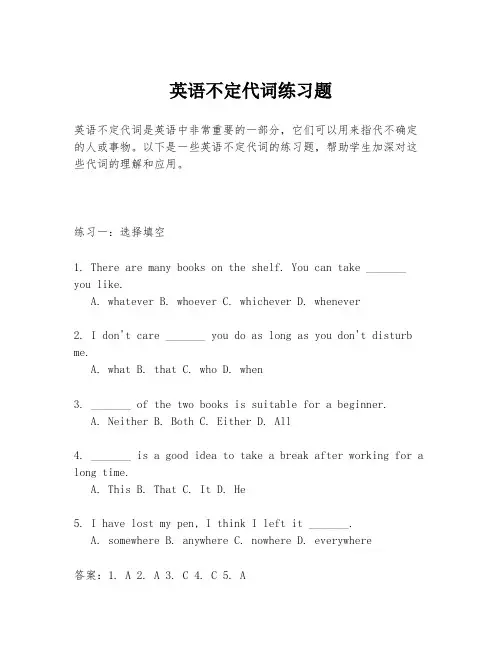 英语不定代词练习题

英语不定代词是英语中非常重要的一部分，它们可以用来指代不确定的人或事物。以下是一些英语不定代词的练习题，帮助学生加深对这些代词的理解和应用。

练习一：选择填空

1. There are many books on the shelf. You can take _______ you like.
A. whatever B. whoever C. whichever D. whenever

2. I don't care _______ you do as long as you don't disturb me.
A. what B. that C. who D. when

3. _______ of the two books is suitable for a beginner.
A. Neither B. Both C. Either D. All

4. _______ is a good idea to take a break after working for a long time.
A. This B. That C. It D. He

5. I have lost my pen, I think I left it _______.
A. somewhere B. anywhere C. nowhere D. everywhere

答案：1. A 2. A 3. C 4. C 5. A